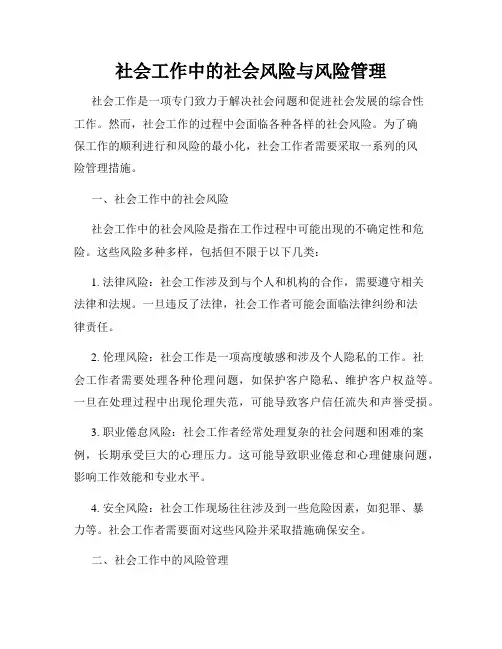 社会工作中的社会风险与风险管理

社会工作是一项专门致力于解决社会问题和促进社会发展的综合性工作。然而，社会工作的过程中会面临各种各样的社会风险。为了确保工作的顺利进行和风险的最小化，社会工作者需要采取一系列的风险管理措施。

一、社会工作中的社会风险

社会工作中的社会风险是指在工作过程中可能出现的不确定性和危险。这些风险多种多样，包括但不限于以下几类：

1. 法律风险：社会工作涉及到与个人和机构的合作，需要遵守相关法律和法规。一旦违反了法律，社会工作者可能会面临法律纠纷和法律责任。

2. 伦理风险：社会工作是一项高度敏感和涉及个人隐私的工作。社会工作者需要处理各种伦理问题，如保护客户隐私、维护客户权益等。一旦在处理过程中出现伦理失范，可能导致客户信任流失和声誉受损。

3. 职业倦怠风险：社会工作者经常处理复杂的社会问题和困难的案例，长期承受巨大的心理压力。这可能导致职业倦怠和心理健康问题，影响工作效能和专业水平。

4. 安全风险：社会工作现场往往涉及到一些危险因素，如犯罪、暴力等。社会工作者需要面对这些风险并采取措施确保安全。

二、社会工作中的风险管理